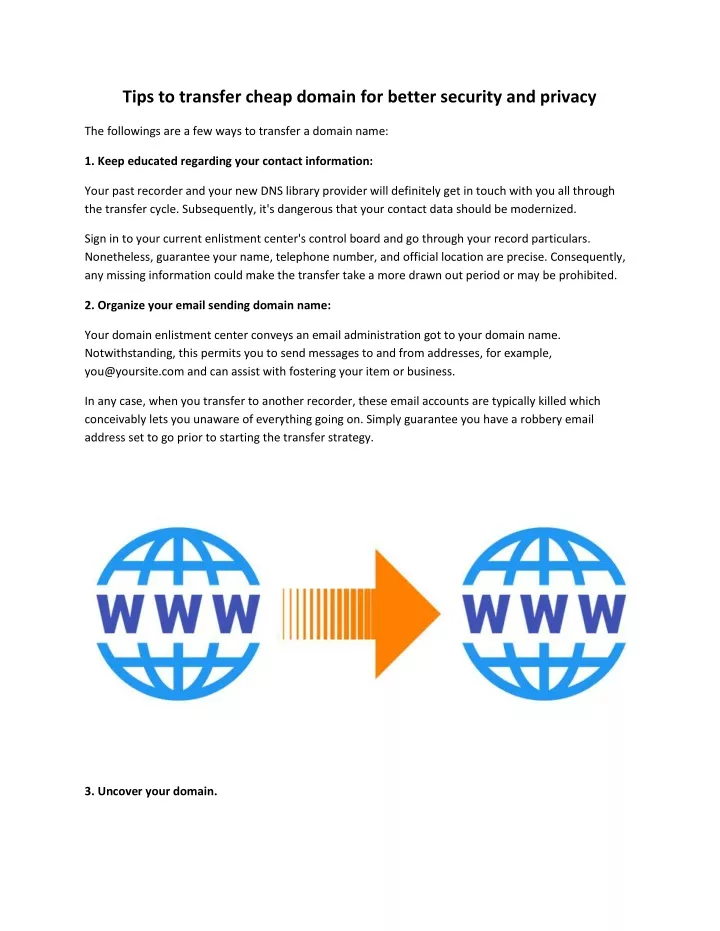 Tips to transfer cheap domain for better security and privacy

The followings are a few ways to transfer a domain name:

1. Keep educated regarding your contact information:

Your past recorder and your new DNS library provider will definitely get in touch with you all through the transfer cycle. Subsequently, it's dangerous that your contact data should be modernized.

Sign in to your current enlistment center's control board and go through your record particulars. Nonetheless, guarantee your name, telephone number, and official location are precise. Consequently, any missing information could make the transfer take a more drawn out period or may be prohibited.

2. Organize your email sending domain name:

Your domain enlistment center conveys an email administration got to your domain name. Notwithstanding, this permits you to send messages to and from addresses, for example, you@yoursite.com and can assist with fostering your item or business.

In any case, when you transfer to another recorder, these email accounts are typically killed which conceivably lets you unaware of everything going on. Simply guarantee you have a robbery email address set to go prior to starting the transfer strategy.

WWW

WWW

3. Uncover your domain.